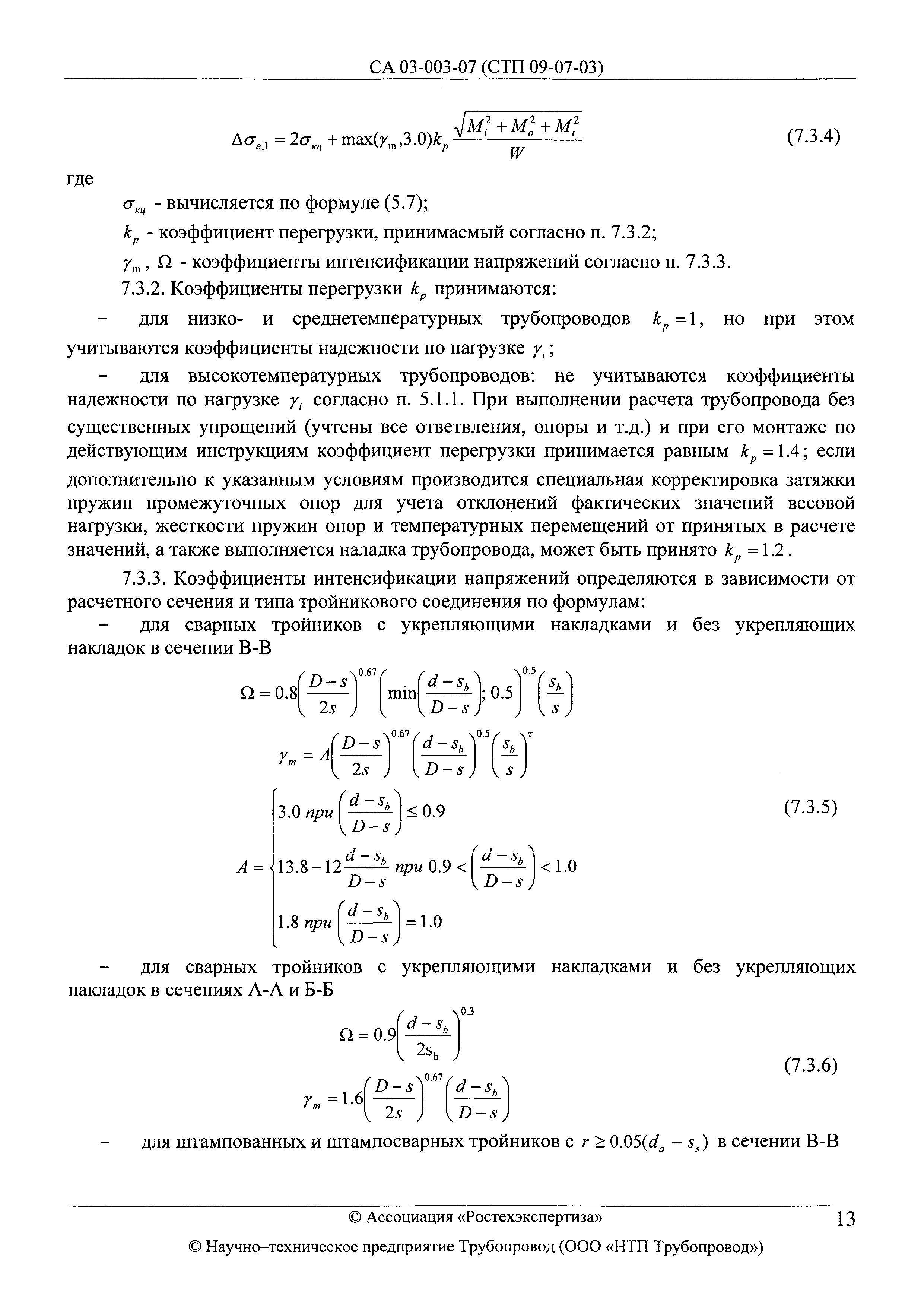 СА 03-003-07 (СТП 09-07-03)

$\Delta\sigma_{e,1} = 2\sigma_{кц} + \max(\gamma_m, 3.0)k_p \frac{\sqrt{M_i^2 + M_o^2 + M_t^2}}{W}$ (7.3.4)

где

$\sigma_{кц}$ - вычисляется по формуле (5.7);

$k_p$ - коэффициент перегрузки, принимаемый согласно п. 7.3.2;

$\gamma_m$, $\Omega$ - коэффициенты интенсификации напряжений согласно п. 7.3.3.

7.3.2. Коэффициенты перегрузки $k_p$ принимаются:

– для низко- и среднетемпературных трубопроводов $k_p = 1$, но при этом учитываются коэффициенты надежности по нагрузке $\gamma_i$;

– для высокотемпературных трубопроводов: не учитываются коэффициенты надежности по нагрузке $\gamma_i$ согласно п. 5.1.1. При выполнении расчета трубопровода без существенных упрощений (учтены все ответвления, опоры и т.д.) и при его монтаже по действующим инструкциям коэффициент перегрузки принимается равным $k_p = 1.4$; если дополнительно к указанным условиям производится специальная корректировка затяжки пружин промежуточных опор для учета отклонений фактических значений весовой нагрузки, жесткости пружин опор и температурных перемещений от принятых в расчете значений, а также выполняется наладка трубопровода, может быть принято $k_p = 1.2$.

7.3.3. Коэффициенты интенсификации напряжений определяются в зависимости от расчетного сечения и типа тройникового соединения по формулам:

– для сварных тройников с укрепляющими накладками и без укрепляющих накладок в сечении В-В

$\Omega = 0.8\left(\frac{D-s}{2s}\right)^{0.67}\left(\min\left(\frac{d-s_b}{D-s}\right); 0.5\right)^{0.5}\left(\frac{s_b}{s}\right)$

$\gamma_m = A\left(\frac{D-s}{2s}\right)^{0.67}\left(\frac{d-s_b}{D-s}\right)^{0.5}\left(\frac{s_b}{s}\right)^{\tau}$

$A = \begin{cases} 3.0 \text{ при } \left(\frac{d-s_b}{D-s}\right) \le 0.9 \\ 13.8 - 12\frac{d-s_b}{D-s} \text{ при } 0.9 < \left(\frac{d-s_b}{D-s}\right) < 1.0 \\ 1.8 \text{ при } \left(\frac{d-s_b}{D-s}\right) = 1.0 \end{cases}$ (7.3.5)

– для сварных тройников с укрепляющими накладками и без укрепляющих накладок в сечениях А-А и Б-Б

$\Omega = 0.9\left(\frac{d-s_b}{2s_b}\right)^{0.3}$

$\gamma_m = 1.6\left(\frac{D-s}{2s}\right)^{0.67}\left(\frac{d-s_b}{D-s}\right)$ (7.3.6)

– для штампованных и штампосварных тройников с $r \ge 0.05(d_a - s_s)$ в сечении В-В

© Ассоциация «Ростехэкспертиза» 13

© Научно–техническое предприятие Трубопровод (ООО «НТП Трубопровод»)